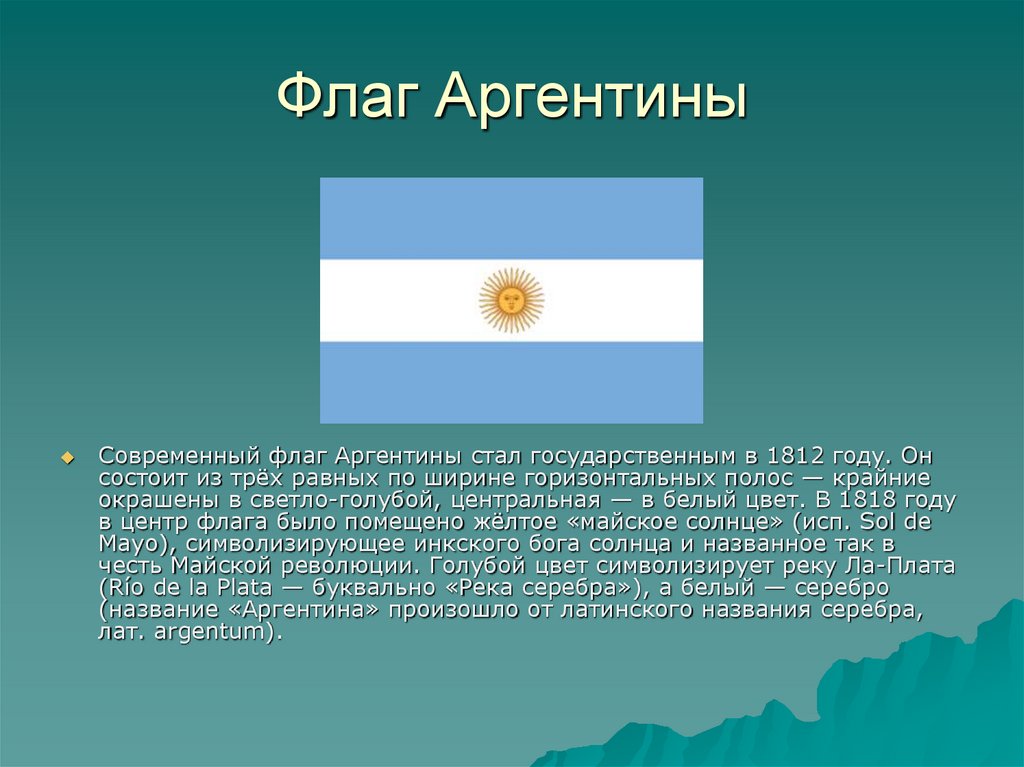 Флаг Аргентины

Современный флаг Аргентины стал государственным в 1812 году. Он состоит из трёх равных по ширине горизонтальных полос — крайние окрашены в светло-голубой, центральная — в белый цвет. В 1818 году в центр флага было помещено жёлтое «майское солнце» (исп. Sol de Mayo), символизирующее инкского бога солнца и названное так в честь Майской революции. Голубой цвет символизирует реку Ла-Плата (Río de la Plata — буквально «Река серебра»), а белый — серебро (название «Аргентина» произошло от латинского названия серебра, лат. argentum).